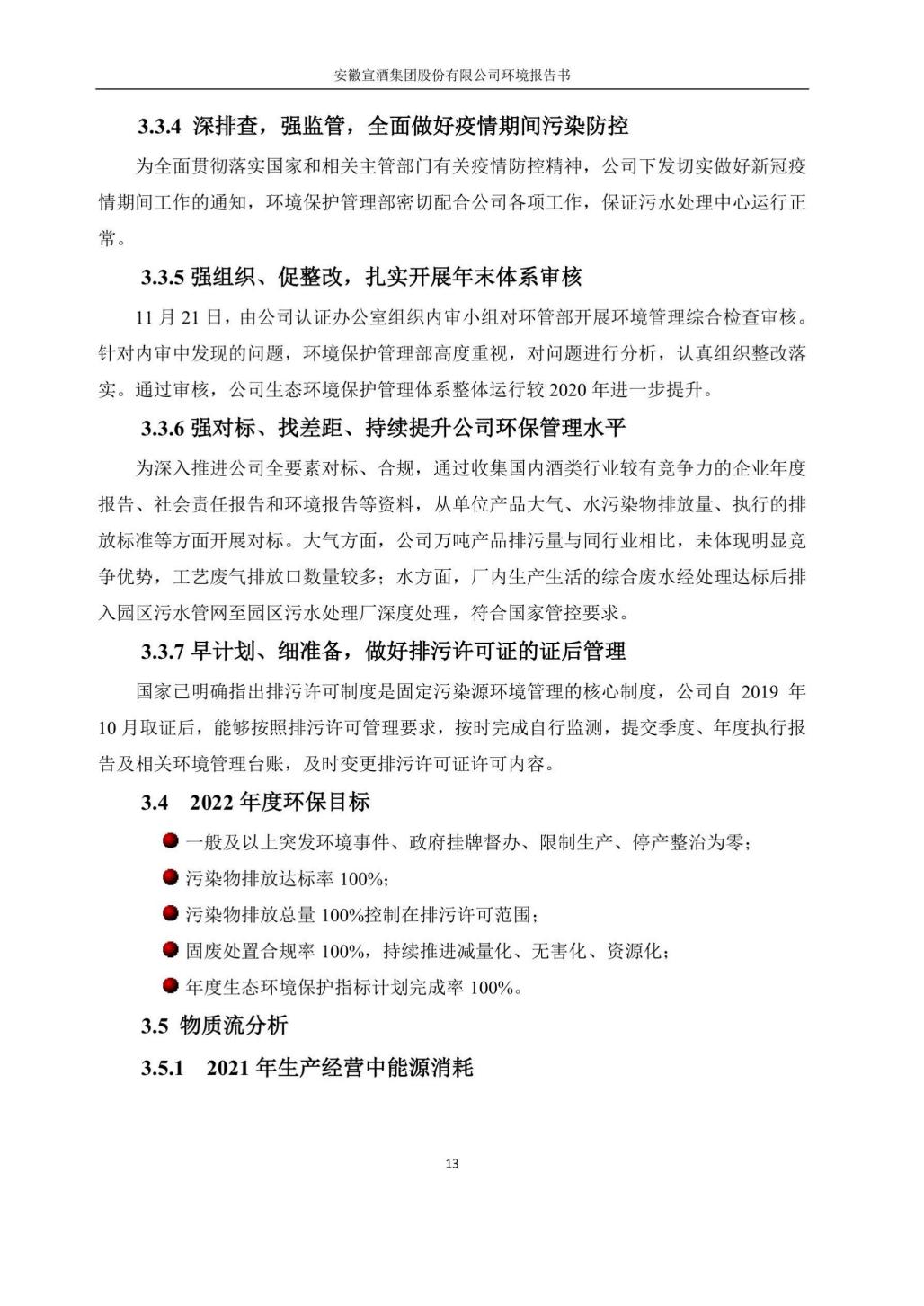 安徽宣酒集团股份有限公司环境报告书

3.3.4 深排查，强监管，全面做好疫情期间污染防控

为全面贯彻落实国家和相关主管部门有关疫情防控精神，公司下发切实做好新冠疫情期间工作的通知，环境保护管理部密切配合公司各项工作，保证污水处理中心运行正常。

3.3.5 强组织、促整改，扎实开展年末体系审核

11 月 21 日，由公司认证办公室组织内审小组对环管部开展环境管理综合检查审核。针对内审中发现的问题，环境保护管理部高度重视，对问题进行分析，认真组织整改落实。通过审核，公司生态环境保护管理体系整体运行较 2020 年进一步提升。

3.3.6 强对标、找差距、持续提升公司环保管理水平

为深入推进公司全要素对标、合规，通过收集国内酒类行业较有竞争力的企业年度报告、社会责任报告和环境报告等资料，从单位产品大气、水污染物排放量、执行的排放标准等方面开展对标。大气方面，公司万吨产品排污量与同行业相比，未体现明显竞争优势，工艺废气排放口数量较多；水方面，厂内生产生活的综合废水经处理达标后排入园区污水管网至园区污水处理厂深度处理，符合国家管控要求。

3.3.7 早计划、细准备，做好排污许可证的证后管理

国家已明确指出排污许可制度是固定污染源环境管理的核心制度，公司自 2019 年 10 月取证后，能够按照排污许可管理要求，按时完成自行监测，提交季度、年度执行报告及相关环境管理台账，及时变更排污许可证许可内容。

3.4 2022 年度环保目标

一般及以上突发环境事件、政府挂牌督办、限制生产、停产整治为零；

污染物排放达标率 100%；

污染物排放总量 100%控制在排污许可范围；

固废处置合规率 100%，持续推进减量化、无害化、资源化；

年度生态环境保护指标计划完成率 100%。

3.5 物质流分析

3.5.1 2021 年生产经营中能源消耗

13